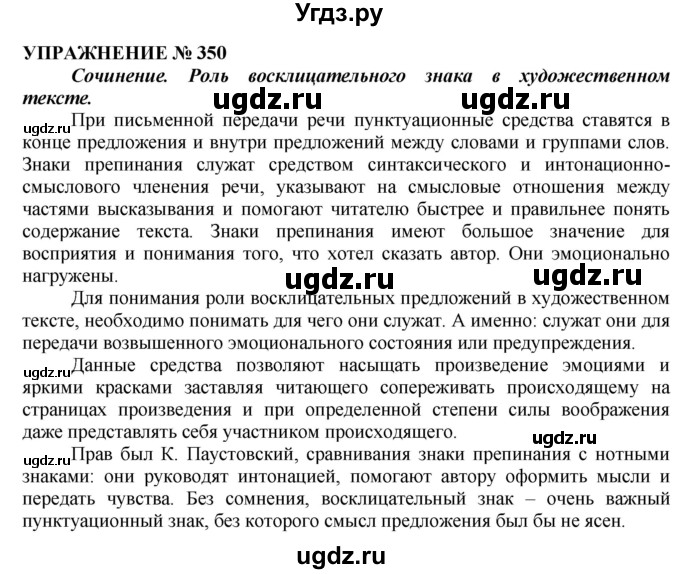 Угдз.ру

УПРАЖНЕНИЕ № 350

Сочинение. Роль восклицательного знака в художественном тексте.

ugdz.ru ugdz.ru

ugdz.ru При письменной передачи речи пунктуационные средства ставятся в конце предложения и внутри предложений между словами и группами слов. Знаки препинания служат средством синтаксического и интонационно-смыслового членения речи, указывают на смысловые отношения между частями высказывания и помогают читателю быстрее и правильнее понять содержание текста. Знаки препинания имеют большое значение для восприятия и понимания того, что хотел сказать автор. Они эмоционально нагружены.

ugdz.ru ugdz.ru

Для понимания роли восклицательных предложений в художественном тексте, необходимо понимать для чего они служат. А именно: служат они для передачи возвышенного эмоционального состояния или предупреждения.

ugdz.ru Данные средства позволяют насыщать произведение эмоциями и яркими красками заставляя читающего сопереживать происходящему на страницах произведения и при определенной степени силы воображения даже представлять себя участником происходящего.

ugdz.ru

ugdz.ru Прав был К. Паустовский, сравнивания знаки препинания с нотными знаками: они руководят интонацией, помогают автору оформить мысли и передать чувства. Без сомнения, восклицательный знак – очень важный пунктуационный знак, без которого смысл предложения был бы не ясен.

ugdz.ru